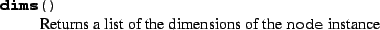 dims()

Returns a list of the dimensions of the node instance